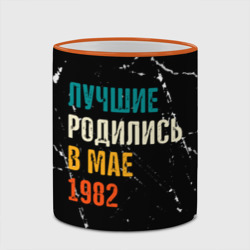 ЛУЧШИЕ
РОДИЛИСЬ
В МАЕ
1982